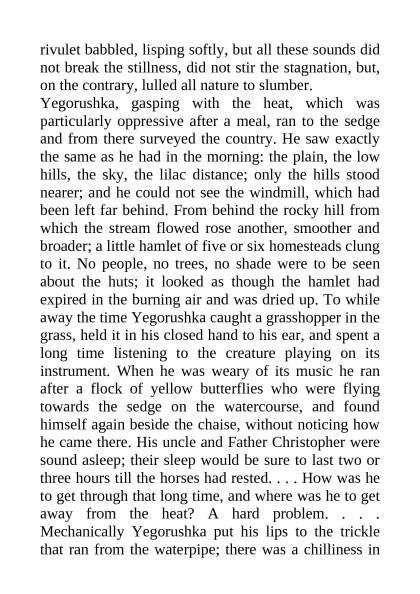 rivulet babbled, lisping softly, but all these sounds did not break the stillness, did not stir the stagnation, but, on the contrary, lulled all nature to slumber.

Yegorushka, gasping with the heat, which was particularly oppressive after a meal, ran to the sedge and from there surveyed the country. He saw exactly the same as he had in the morning: the plain, the low hills, the sky, the lilac distance; only the hills stood nearer; and he could not see the windmill, which had been left far behind. From behind the rocky hill from which the stream flowed rose another, smoother and broader; a little hamlet of five or six homesteads clung to it. No people, no trees, no shade were to be seen about the huts; it looked as though the hamlet had expired in the burning air and was dried up. To while away the time Yegorushka caught a grasshopper in the grass, held it in his closed hand to his ear, and spent a long time listening to the creature playing on its instrument. When he was weary of its music he ran after a flock of yellow butterflies who were flying towards the sedge on the watercourse, and found himself again beside the chaise, without noticing how he came there. His uncle and Father Christopher were sound asleep; their sleep would be sure to last two or three hours till the horses had rested. . . . How was he to get through that long time, and where was he to get away from the heat? A hard problem. . . . Mechanically Yegorushka put his lips to the trickle that ran from the waterpipe; there was a chilliness in